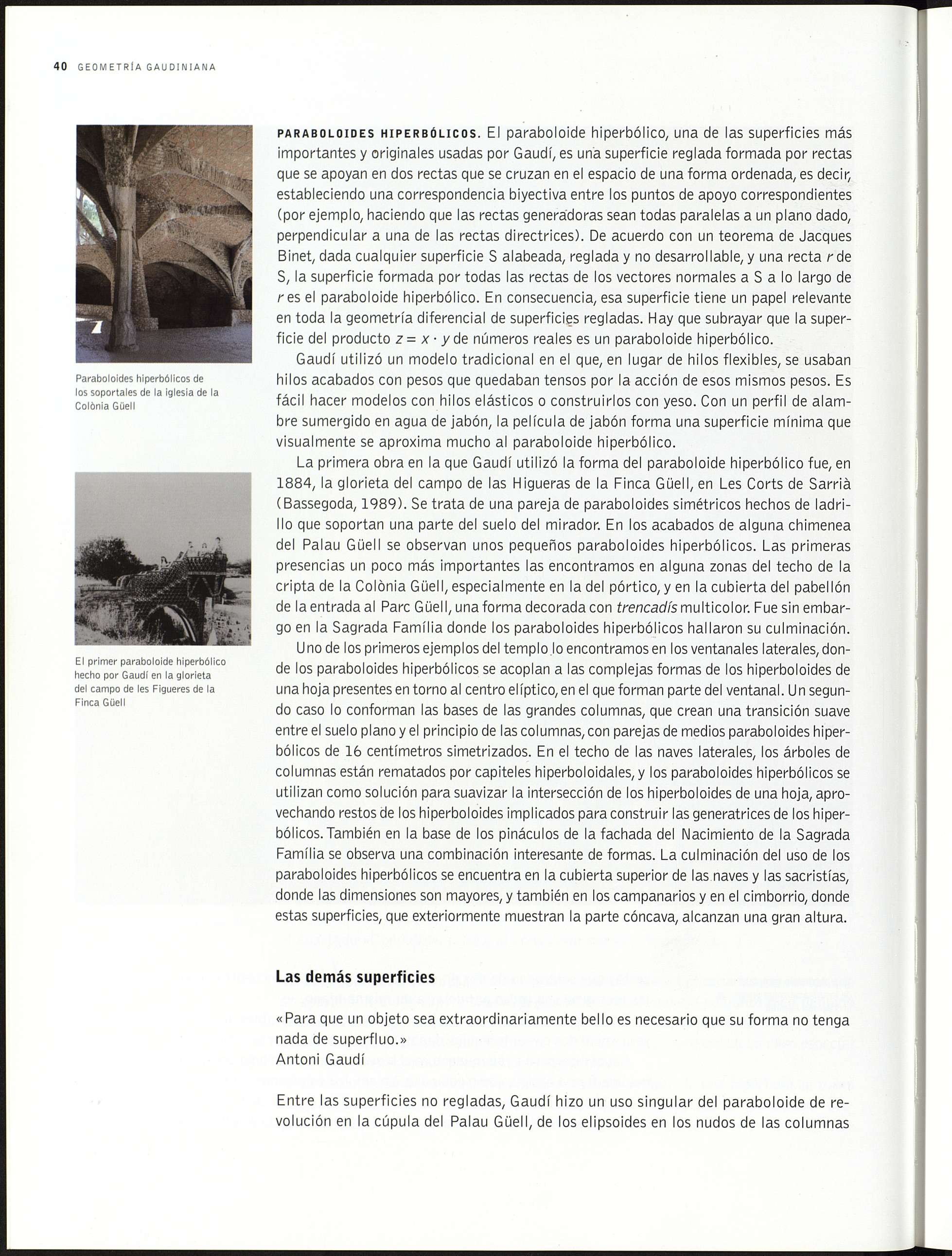 40 GEOMETRÍA GAUDINIANA

Paraboloides hiperbólicos de los soportales de la iglesia de la Colònia Güell

El primer paraboloide hiperbólico hecho por Gaudí en la glorieta del campo de les Figueres de la Finca Güell

PARABOLOIDES HIPERBÓLICOS. El paraboloide hiperbólico, una de las superficies más importantes y originales usadas por Gaudí, es una superficie reglada formada por rectas que se apoyan en dos rectas que se cruzan en el espacio de una forma ordenada, es decir, estableciendo una correspondencia biyectiva entre los puntos de apoyo correspondientes (por ejemplo, haciendo que las rectas generadoras sean todas paralelas a un plano dado, perpendicular a una de las rectas directrices). De acuerdo con un teorema de Jacques Binet, dada cualquier superficie S alabeada, reglada y no desarrollable, y una recta $r$ de S, la superficie formada por todas las rectas de los vectores normales a S a lo largo de $r$ es el paraboloide hiperbólico. En consecuencia, esa superficie tiene un papel relevante en toda la geometría diferencial de superficies regladas. Hay que subrayar que la superficie del producto $z = x \cdot y$ de números reales es un paraboloide hiperbólico.

Gaudí utilizó un modelo tradicional en el que, en lugar de hilos flexibles, se usaban hilos acabados con pesos que quedaban tensos por la acción de esos mismos pesos. Es fácil hacer modelos con hilos elásticos o construirlos con yeso. Con un perfil de alambre sumergido en agua de jabón, la película de jabón forma una superficie mínima que visualmente se aproxima mucho al paraboloide hiperbólico.

La primera obra en la que Gaudí utilizó la forma del paraboloide hiperbólico fue, en 1884, la glorieta del campo de las Higueras de la Finca Güell, en Les Corts de Sarrià (Bassegoda, 1989). Se trata de una pareja de paraboloides simétricos hechos de ladrillo que soportan una parte del suelo del mirador. En los acabados de alguna chimenea del Palau Güell se observan unos pequeños paraboloides hiperbólicos. Las primeras presencias un poco más importantes las encontramos en alguna zonas del techo de la cripta de la Colònia Güell, especialmente en la del pórtico, y en la cubierta del pabellón de la entrada al Parc Güell, una forma decorada con trencadís multicolor. Fue sin embargo en la Sagrada Família donde los paraboloides hiperbólicos hallaron su culminación.

Uno de los primeros ejemplos del templo lo encontramos en los ventanales laterales, donde los paraboloides hiperbólicos se acoplan a las complejas formas de los hiperboloides de una hoja presentes en torno al centro elíptico, en el que forman parte del ventanal. Un segundo caso lo conforman las bases de las grandes columnas, que crean una transición suave entre el suelo plano y el principio de las columnas, con parejas de medios paraboloides hiperbólicos de 16 centímetros simetrizados. En el techo de las naves laterales, los árboles de columnas están rematados por capiteles hiperboloidales, y los paraboloides hiperbólicos se utilizan como solución para suavizar la intersección de los hiperboloides de una hoja, aprovechando restos de los hiperboloides implicados para construir las generatrices de los hiperbólicos. También en la base de los pináculos de la fachada del Nacimiento de la Sagrada Família se observa una combinación interesante de formas. La culminación del uso de los paraboloides hiperbólicos se encuentra en la cubierta superior de las naves y las sacristías, donde las dimensiones son mayores, y también en los campanarios y en el cimborrio, donde estas superficies, que exteriormente muestran la parte cóncava, alcanzan una gran altura.

Las demás superficies

«Para que un objeto sea extraordinariamente bello es necesario que su forma no tenga nada de superfluo.»
Antoni Gaudí

Entre las superficies no regladas, Gaudí hizo un uso singular del paraboloide de revolución en la cúpula del Palau Güell, de los elipsoides en los nudos de las columnas